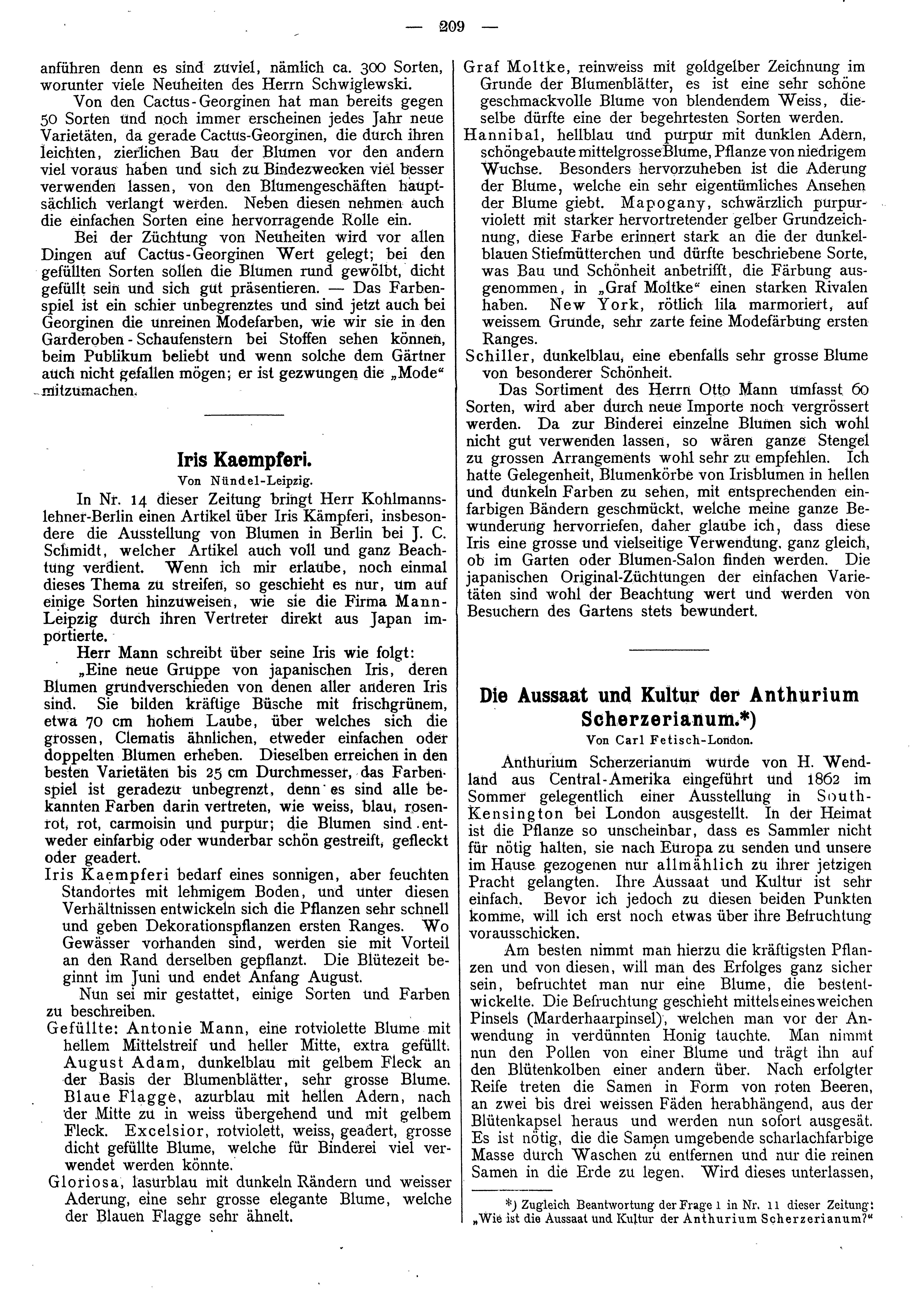 — 209 —

anführen denn es sind zuviel, nämlich ca. 300 Sorten, worunter viele Neuheiten des Herrn Schwiglewski.

Von den Cactus-Georginen hat man bereits gegen 50 Sorten und noch immer erscheinen jedes Jahr neue Varietäten, da gerade Cactus-Georginen, die durch ihren leichten, zierlichen Bau der Blumen vor den andern viel voraus haben und sich zu Bindezwecken viel besser verwenden lassen, von den Blumengeschäften hauptsächlich verlangt werden. Neben diesen nehmen auch die einfachen Sorten eine hervorragende Rolle ein.

Bei der Züchtung von Neuheiten wird vor allen Dingen auf Cactus-Georginen Wert gelegt; bei den gefüllten Sorten sollen die Blumen rund gewölbt, dicht gefüllt sein und sich gut präsentieren. — Das Farbenspiel ist ein schier unbegrenztes und sind jetzt auch bei Georginen die unreinen Modefarben, wie wir sie in den Garderoben-Schaufenstern bei Stoffen sehen können, beim Publikum beliebt und wenn solche dem Gärtner auch nicht gefallen mögen; er ist gezwungen die „Mode“ mitzumachen.

Iris Kaempferi.
Von Nündel-Leipzig.

In Nr. 14 dieser Zeitung bringt Herr Kohlmannslehner-Berlin einen Artikel über Iris Kämpferi, insbesondere die Ausstellung von Blumen in Berlin bei J. C. Schmidt, welcher Artikel auch voll und ganz Beachtung verdient. Wenn ich mir erlaube, noch einmal dieses Thema zu streifen, so geschieht es nur, um auf einige Sorten hinzuweisen, wie sie die Firma Mann-Leipzig durch ihren Vertreter direkt aus Japan importierte.

Herr Mann schreibt über seine Iris wie folgt:

„Eine neue Gruppe von japanischen Iris, deren Blumen grundverschieden von denen aller anderen Iris sind. Sie bilden kräftige Büsche mit frischgrünem, etwa 70 cm hohem Laube, über welches sich die grossen, Clematis ähnlichen, etweder einfachen oder doppelten Blumen erheben. Dieselben erreichen in den besten Varietäten bis 25 cm Durchmesser, das Farbenspiel ist geradezu unbegrenzt, denn es sind alle bekannten Farben darin vertreten, wie weiss, blau, rosenrot, rot, carmoisin und purpur; die Blumen sind entweder einfarbig oder wunderbar schön gestreift, gefleckt oder geadert.

Iris Kaempferi bedarf eines sonnigen, aber feuchten Standortes mit lehmigem Boden, und unter diesen Verhältnissen entwickeln sich die Pflanzen sehr schnell und geben Dekorationspflanzen ersten Ranges. Wo Gewässer vorhanden sind, werden sie mit Vorteil an den Rand derselben gepflanzt. Die Blütezeit beginnt im Juni und endet Anfang August.

Nun sei mir gestattet, einige Sorten und Farben zu beschreiben.

Gefüllte: Antonie Mann, eine rotviolette Blume mit hellem Mittelstreif und heller Mitte, extra gefüllt. August Adam, dunkelblau mit gelbem Fleck an der Basis der Blumenblätter, sehr grosse Blume. Blaue Flagge, azurblau mit hellen Adern, nach der Mitte zu in weiss übergehend und mit gelbem Fleck. Excelsior, rotviolett, weiss, geadert, grosse dicht gefüllte Blume, welche für Binderei viel verwendet werden könnte.

Gloriosa, lasurblau mit dunkeln Rändern und weisser Aderung, eine sehr grosse elegante Blume, welche der Blauen Flagge sehr ähnelt.

Graf Moltke, reinweiss mit goldgelber Zeichnung im Grunde der Blumenblätter, es ist eine sehr schöne geschmackvolle Blume von blendendem Weiss, dieselbe dürfte eine der begehrtesten Sorten werden.

Hannibal, hellblau und purpur mit dunklen Adern, schöngebaute mittelgrosse Blume, Pflanze von niedrigem Wuchse. Besonders hervorzuheben ist die Aderung der Blume, welche ein sehr eigentümliches Ansehen der Blume giebt. Mapogany, schwärzlich purpurviolett mit starker hervortretender gelber Grundzeichnung, diese Farbe erinnert stark an die der dunkelblauen Stiefmütterchen und dürfte beschriebene Sorte, was Bau und Schönheit anbetrifft, die Färbung ausgenommen, in „Graf Moltke“ einen starken Rivalen haben. New York, rötlich lila marmoriert, auf weissem Grunde, sehr zarte feine Modefärbung ersten Ranges.

Schiller, dunkelblau, eine ebenfalls sehr grosse Blume von besonderer Schönheit.

Das Sortiment des Herrn Otto Mann umfasst 60 Sorten, wird aber durch neue Importe noch vergrössert werden. Da zur Binderei einzelne Blumen sich wohl nicht gut verwenden lassen, so wären ganze Stengel zu grossen Arrangements wohl sehr zu empfehlen. Ich hatte Gelegenheit, Blumenkörbe von Irisblumen in hellen und dunkeln Farben zu sehen, mit entsprechenden einfarbigen Bändern geschmückt, welche meine ganze Bewunderung hervorriefen, daher glaube ich, dass diese Iris eine grosse und vielseitige Verwendung, ganz gleich, ob im Garten oder Blumen-Salon finden werden. Die japanischen Original-Züchtungen der einfachen Varietäten sind wohl der Beachtung wert und werden von Besuchern des Gartens stets bewundert.

Die Aussaat und Kultur der Anthurium Scherzerianum.*)
Von Carl Fetisch-London.

Anthurium Scherzerianum wurde von H. Wendland aus Central-Amerika eingeführt und 1862 im Sommer gelegentlich einer Ausstellung in South-Kensington bei London ausgestellt. In der Heimat ist die Pflanze so unscheinbar, dass es Sammler nicht für nötig halten, sie nach Europa zu senden und unsere im Hause gezogenen nur allmählich zu ihrer jetzigen Pracht gelangten. Ihre Aussaat und Kultur ist sehr einfach. Bevor ich jedoch zu diesen beiden Punkten komme, will ich erst noch etwas über ihre Befruchtung vorausschicken.

Am besten nimmt man hierzu die kräftigsten Pflanzen und von diesen, will man des Erfolges ganz sicher sein, befruchtet man nur eine Blume, die bestentwickelte. Die Befruchtung geschieht mittels eines weichen Pinsels (Marderhaarpinsel), welchen man vor der Anwendung in verdünnten Honig tauchte. Man nimmt nun den Pollen von einer Blume und trägt ihn auf den Blütenkolben einer andern über. Nach erfolgter Reife treten die Samen in Form von roten Beeren, an zwei bis drei weissen Fäden herabhängend, aus der Blütenkapsel heraus und werden nun sofort ausgesät. Es ist nötig, die die Samen umgebende scharlachfarbige Masse durch Waschen zu entfernen und nur die reinen Samen in die Erde zu legen. Wird dieses unterlassen,

*) Zugleich Beantwortung der Frage 1 in Nr. 11 dieser Zeitung: „Wie ist die Aussaat und Kultur der Anthurium Scherzerianum?“